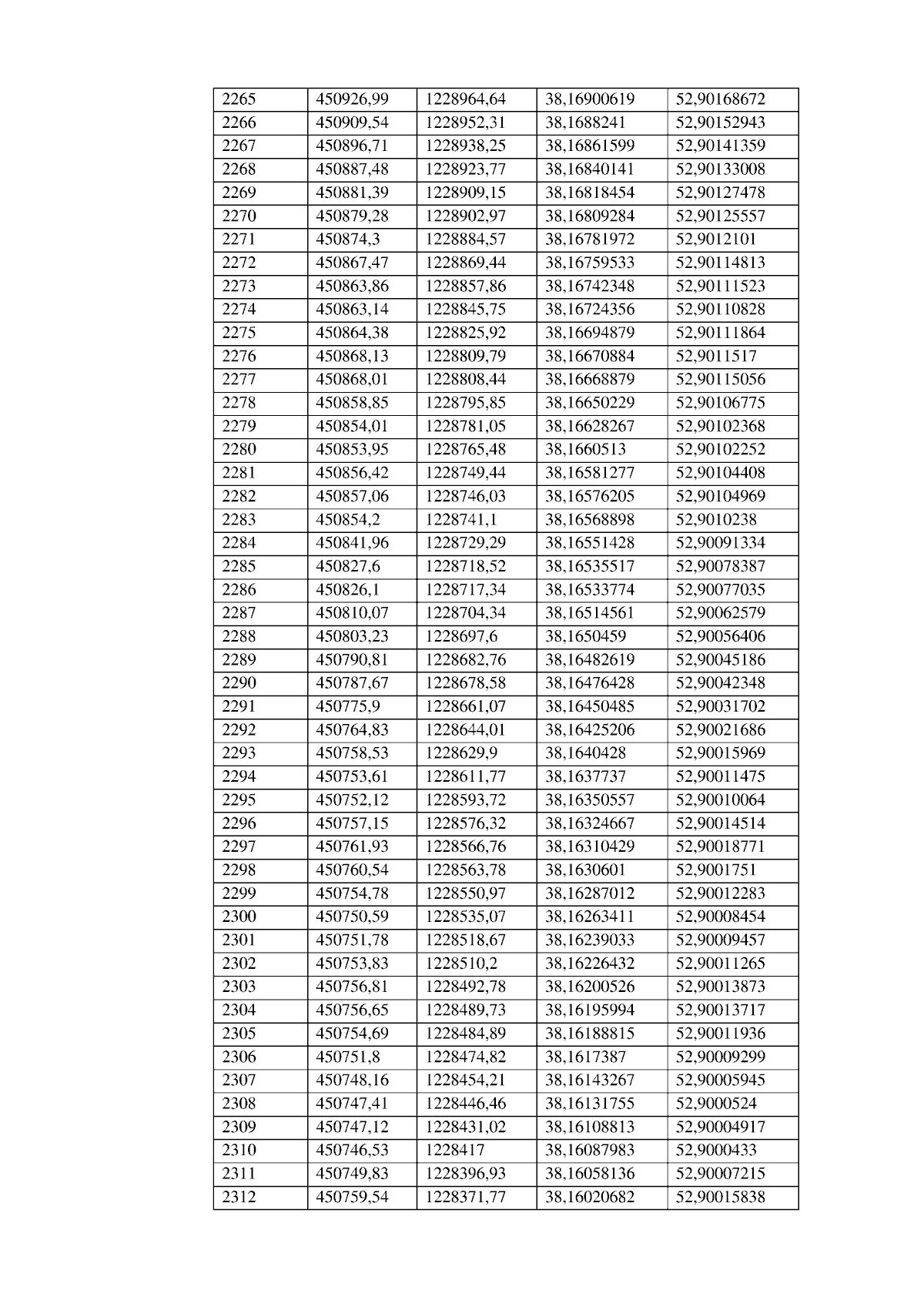 | 2265 | 450926,99 | 1228964,64 | 38,16900619 | 52,90168672 |
|---|---|---|---|---|
| 2266 | 450909,54 | 1228952,31 | 38,1688241 | 52,90152943 |
| 2267 | 450896,71 | 1228938,25 | 38,16861599 | 52,90141359 |
| 2268 | 450887,48 | 1228923,77 | 38,16840141 | 52,90133008 |
| 2269 | 450881,39 | 1228909,15 | 38,16818454 | 52,90127478 |
| 2270 | 450879,28 | 1228902,97 | 38,16809284 | 52,90125557 |
| 2271 | 450874,3 | 1228884,57 | 38,16781972 | 52,9012101 |
| 2272 | 450867,47 | 1228869,44 | 38,16759533 | 52,90114813 |
| 2273 | 450863,86 | 1228857,86 | 38,16742348 | 52,90111523 |
| 2274 | 450863,14 | 1228845,75 | 38,16724356 | 52,90110828 |
| 2275 | 450864,38 | 1228825,92 | 38,16694879 | 52,90111864 |
| 2276 | 450868,13 | 1228809,79 | 38,16670884 | 52,9011517 |
| 2277 | 450868,01 | 1228808,44 | 38,16668879 | 52,90115056 |
| 2278 | 450858,85 | 1228795,85 | 38,16650229 | 52,90106775 |
| 2279 | 450854,01 | 1228781,05 | 38,16628267 | 52,90102368 |
| 2280 | 450853,95 | 1228765,48 | 38,1660513 | 52,90102252 |
| 2281 | 450856,42 | 1228749,44 | 38,16581277 | 52,90104408 |
| 2282 | 450857,06 | 1228746,03 | 38,16576205 | 52,90104969 |
| 2283 | 450854,2 | 1228741,1 | 38,16568898 | 52,9010238 |
| 2284 | 450841,96 | 1228729,29 | 38,16551428 | 52,90091334 |
| 2285 | 450827,6 | 1228718,52 | 38,16535517 | 52,90078387 |
| 2286 | 450826,1 | 1228717,34 | 38,16533774 | 52,90077035 |
| 2287 | 450810,07 | 1228704,34 | 38,16514561 | 52,90062579 |
| 2288 | 450803,23 | 1228697,6 | 38,1650459 | 52,90056406 |
| 2289 | 450790,81 | 1228682,76 | 38,16482619 | 52,90045186 |
| 2290 | 450787,67 | 1228678,58 | 38,16476428 | 52,90042348 |
| 2291 | 450775,9 | 1228661,07 | 38,16450485 | 52,90031702 |
| 2292 | 450764,83 | 1228644,01 | 38,16425206 | 52,90021686 |
| 2293 | 450758,53 | 1228629,9 | 38,1640428 | 52,90015969 |
| 2294 | 450753,61 | 1228611,77 | 38,1637737 | 52,90011475 |
| 2295 | 450752,12 | 1228593,72 | 38,16350557 | 52,90010064 |
| 2296 | 450757,15 | 1228576,32 | 38,16324667 | 52,90014514 |
| 2297 | 450761,93 | 1228566,76 | 38,16310429 | 52,90018771 |
| 2298 | 450760,54 | 1228563,78 | 38,1630601 | 52,9001751 |
| 2299 | 450754,78 | 1228550,97 | 38,16287012 | 52,90012283 |
| 2300 | 450750,59 | 1228535,07 | 38,16263411 | 52,90008454 |
| 2301 | 450751,78 | 1228518,67 | 38,16239033 | 52,90009457 |
| 2302 | 450753,83 | 1228510,2 | 38,16226432 | 52,90011265 |
| 2303 | 450756,81 | 1228492,78 | 38,16200526 | 52,90013873 |
| 2304 | 450756,65 | 1228489,73 | 38,16195994 | 52,90013717 |
| 2305 | 450754,69 | 1228484,89 | 38,16188815 | 52,90011936 |
| 2306 | 450751,8 | 1228474,82 | 38,1617387 | 52,90009299 |
| 2307 | 450748,16 | 1228454,21 | 38,16143267 | 52,90005945 |
| 2308 | 450747,41 | 1228446,46 | 38,16131755 | 52,9000524 |
| 2309 | 450747,12 | 1228431,02 | 38,16108813 | 52,90004917 |
| 2310 | 450746,53 | 1228417 | 38,16087983 | 52,9000433 |
| 2311 | 450749,83 | 1228396,93 | 38,16058136 | 52,90007215 |
| 2312 | 450759,54 | 1228371,77 | 38,16020682 | 52,90015838 |